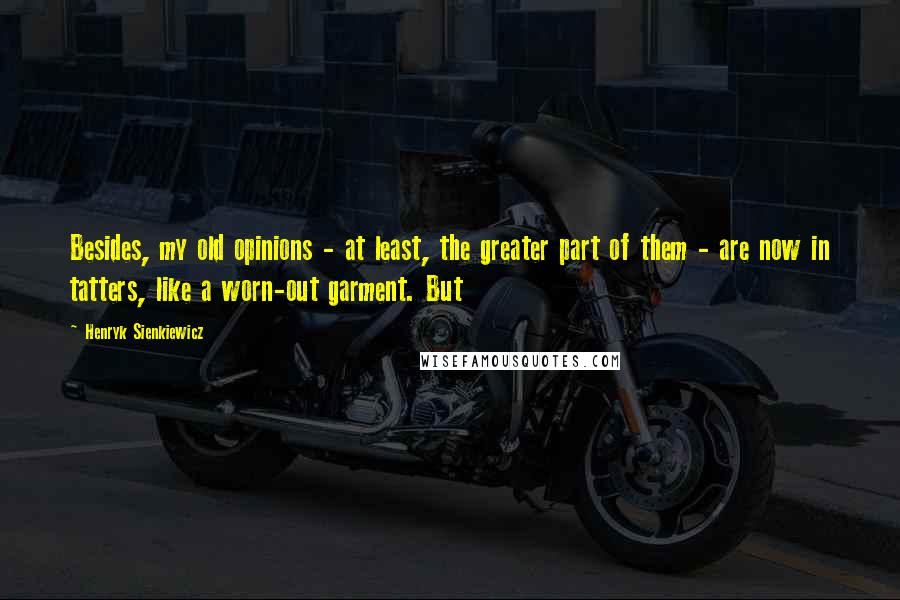 Besides, my old opinions - at least, the greater part of them - are now in tatters, like a worn-out garment. But

- Henryk Sienkiewicz

WISEFAMOUSQUOTES.COM